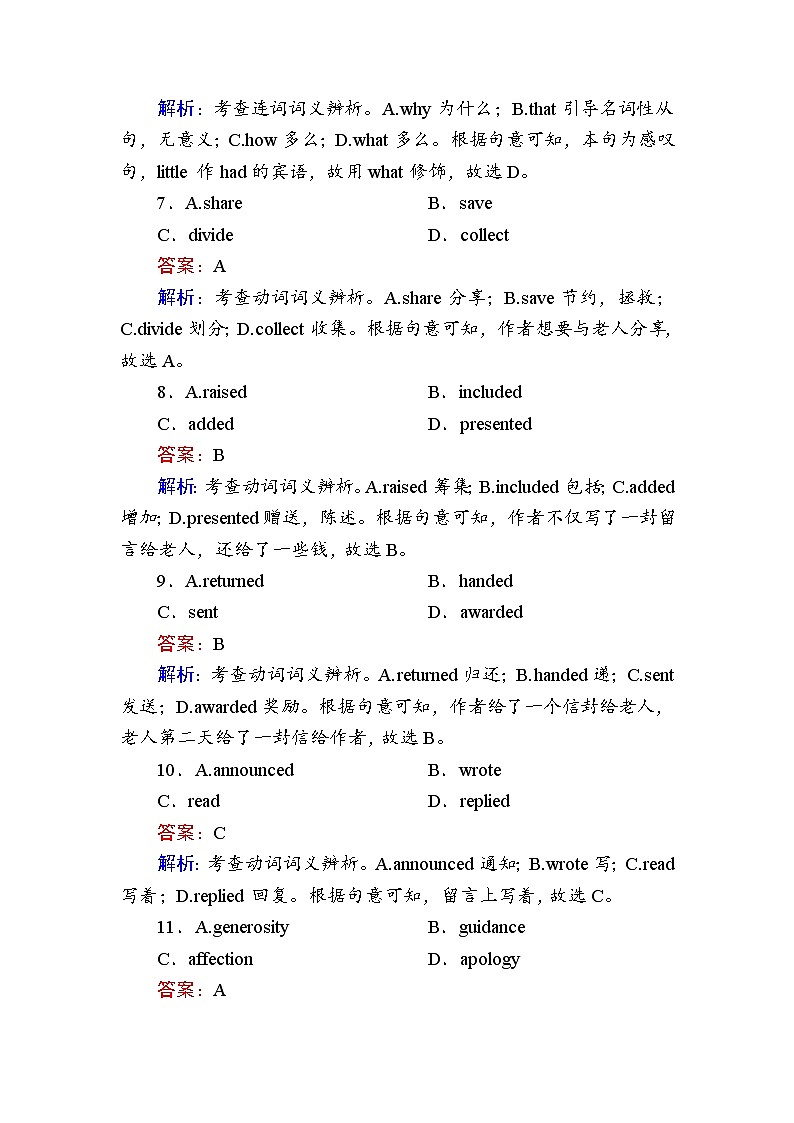 解析：考查连词词义辨析。A.why 为什么；B.that 引导名词性从句，无意义；C.how 多么；D.what 多么。根据句意可知，本句为感叹句，little 作 had 的宾语，故用 what 修饰，故选 D。

7．A.share　　B．save
C．divide　　D．collect
答案：A
解析：考查动词词义辨析。A.share 分享；B.save 节约，拯救；C.divide 划分；D.collect 收集。根据句意可知，作者想要与老人分享，故选 A。

8．A.raised　　B．included
C．added　　D．presented
答案：B
解析：考查动词词义辨析。A.raised 筹集；B.included 包括；C.added 增加；D.presented 赠送，陈述。根据句意可知，作者不仅写了一封留言给老人，还给了一些钱，故选 B。

9．A.returned　　B．handed
C．sent　　D．awarded
答案：B
解析：考查动词词义辨析。A.returned 归还；B.handed 递；C.sent 发送；D.awarded 奖励。根据句意可知，作者给了一个信封给老人，老人第二天给了一封信给作者，故选 B。

10．A.announced　　B．wrote
C．read　　D．replied
答案：C
解析：考查动词词义辨析。A.announced 通知；B.wrote 写；C.read 写着；D.replied 回复。根据句意可知，留言上写着，故选 C。

11．A.generosity　　B．guidance
C．affection　　D．apology
答案：A